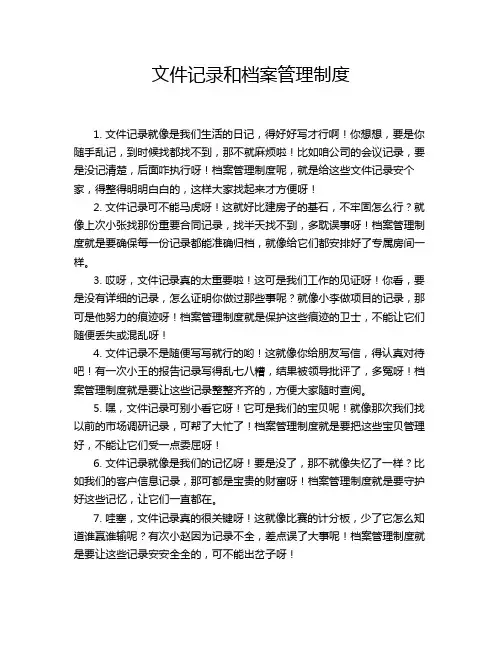 文件记录和档案管理制度

1. 文件记录就像是我们生活的日记，得好好写才行啊！你想想，要是你随手乱记，到时候找都找不到，那不就麻烦啦！比如咱公司的会议记录，要是没记清楚，后面咋执行呀！档案管理制度呢，就是给这些文件记录安个家，得整得明明白白的，这样大家找起来才方便呀！

2. 文件记录可不能马虎呀！这就好比建房子的基石，不牢固怎么行？就像上次小张找那份重要合同记录，找半天找不到，多耽误事呀！档案管理制度就是要确保每一份记录都能准确归档，就像给它们都安排好了专属房间一样。

3. 哎呀，文件记录真的太重要啦！这可是我们工作的见证呀！你看，要是没有详细的记录，怎么证明你做过那些事呢？就像小李做项目的记录，那可是他努力的痕迹呀！档案管理制度就是保护这些痕迹的卫士，不能让它们随便丢失或混乱呀！

4. 文件记录不是随便写写就行的哟！这就像你给朋友写信，得认真对待吧！有一次小王的报告记录写得乱七八糟，结果被领导批评了，多冤呀！档案管理制度就是要让这些记录整整齐齐的，方便大家随时查阅。

5. 嘿，文件记录可别小看它呀！它可是我们的宝贝呢！就像那次我们找以前的市场调研记录，可帮了大忙了！档案管理制度就是要把这些宝贝管理好，不能让它们受一点委屈呀！

6. 文件记录就像是我们的记忆呀！要是没了，那不就像失忆了一样？比如我们的客户信息记录，那可都是宝贵的财富呀！档案管理制度就是要守护好这些记忆，让它们一直都在。

7. 哇塞，文件记录真的很关键呀！这就像比赛的计分板，少了它怎么知道谁赢谁输呢？有次小赵因为记录不全，差点误了大事呢！档案管理制度就是要让这些记录安安全全的，可不能出岔子呀！